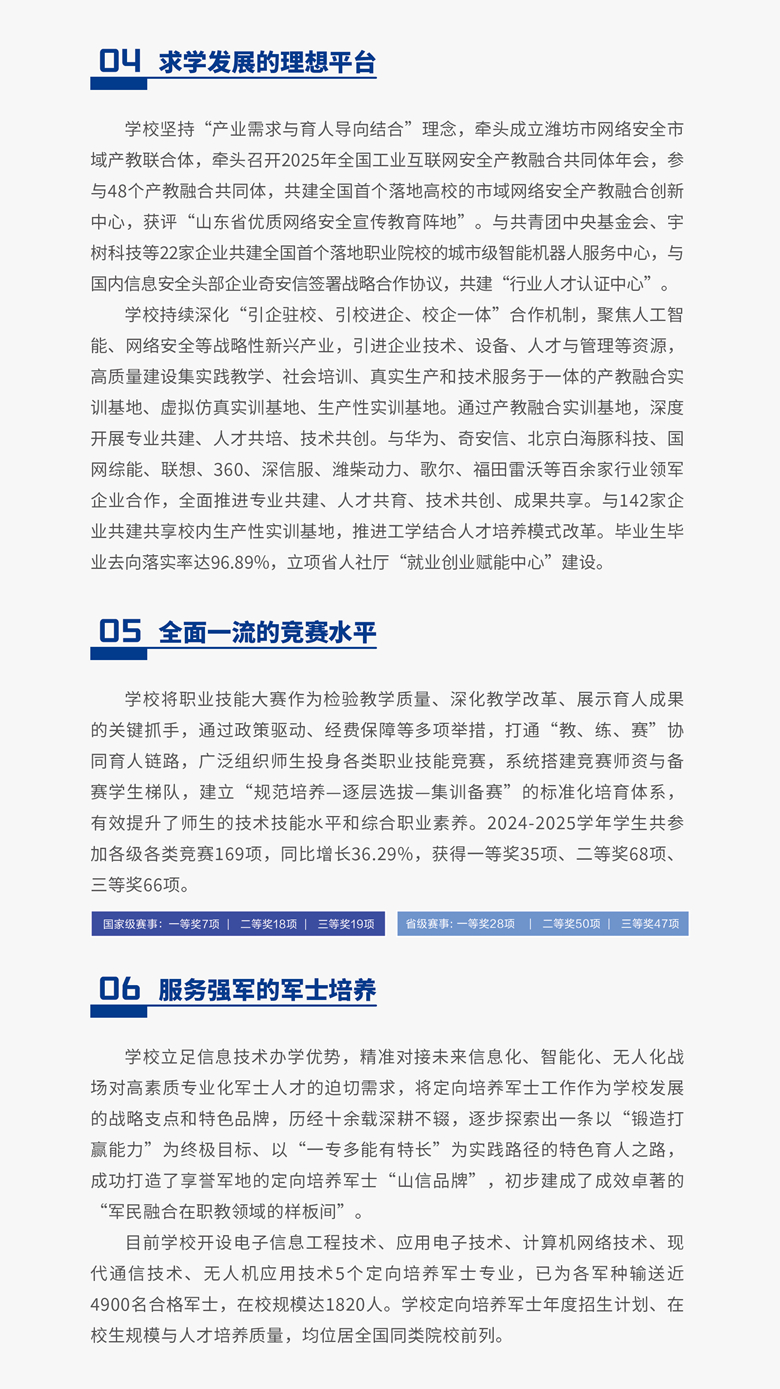 04 求学发展的理想平台

学校坚持“产业需求与育人导向结合”理念，牵头成立潍坊市网络安全市域产教联合体，牵头召开2025年全国工业互联网安全产教融合共同体年会，参与48个产教融合共同体，共建全国首个落地高校的市域网络安全产教融合创新中心，获评“山东省优质网络安全宣传教育阵地”。与共青团中央基金会、宇树科技等22家企业共建全国首个落地职业院校的城市级智能机器人服务中心，与国内信息安全头部企业奇安信签署战略合作协议，共建“行业人才认证中心”。

学校持续深化“引企驻校、引校进企、校企一体”合作机制，聚焦人工智能、网络安全等战略性新兴产业，引进企业技术、设备、人才与管理等资源，高质量建设集实践教学、社会培训、真实生产和技术服务于一体的产教融合实训基地、虚拟仿真实训基地、生产性实训基地。通过产教融合实训基地，深度开展专业共建、人才共培、技术共创。与华为、奇安信、北京白海豚科技、国网综能、联想、360、深信服、潍柴动力、歌尔、福田雷沃等百余家行业领军企业合作，全面推进专业共建、人才共育、技术共创、成果共享。与142家企业共建共享校内生产性实训基地，推进工学结合人才培养模式改革。毕业生毕业去向落实率达96.89%，立项省人社厅“就业创业赋能中心”建设。

05 全面一流的竞赛水平

学校将职业技能大赛作为检验教学质量、深化教学改革、展示育人成果的关键抓手，通过政策驱动、经费保障等多项举措，打通“教、练、赛”协同育人链路，广泛组织师生投身各类职业技能竞赛，系统搭建竞赛师资与备赛学生梯队，建立“规范培养—逐层选拔—集训备赛”的标准化培育体系，有效提升了师生的技术技能水平和综合职业素养。2024-2025学年学生共参加各级各类竞赛169项，同比增长36.29%，获得一等奖35项、二等奖68项、三等奖66项。

国家级赛事：一等奖7项 | 二等奖18项 | 三等奖19项

省级赛事：一等奖28项 | 二等奖50项 | 三等奖47项

06 服务强军的军士培养

学校立足信息技术办学优势，精准对接未来信息化、智能化、无人化战场对高素质专业化军士人才的迫切需求，将定向培养军士工作作为学校发展的战略支点和特色品牌，历经十余载深耕不辍，逐步探索出一条以“锻造打赢能力”为终极目标、以“一专多能有特长”为实践路径的特色育人之路，成功打造了享誉军地的定向培养军士“山信品牌”，初步建成了成效卓著的“军民融合在职教领域的样板间”。

目前学校开设电子信息工程技术、应用电子技术、计算机网络技术、现代通信技术、无人机应用技术5个定向培养军士专业，已为各军种输送近4900名合格军士，在校规模达1820人。学校定向培养军士年度招生计划、在校生规模与人才培养质量，均位居全国同类院校前列。